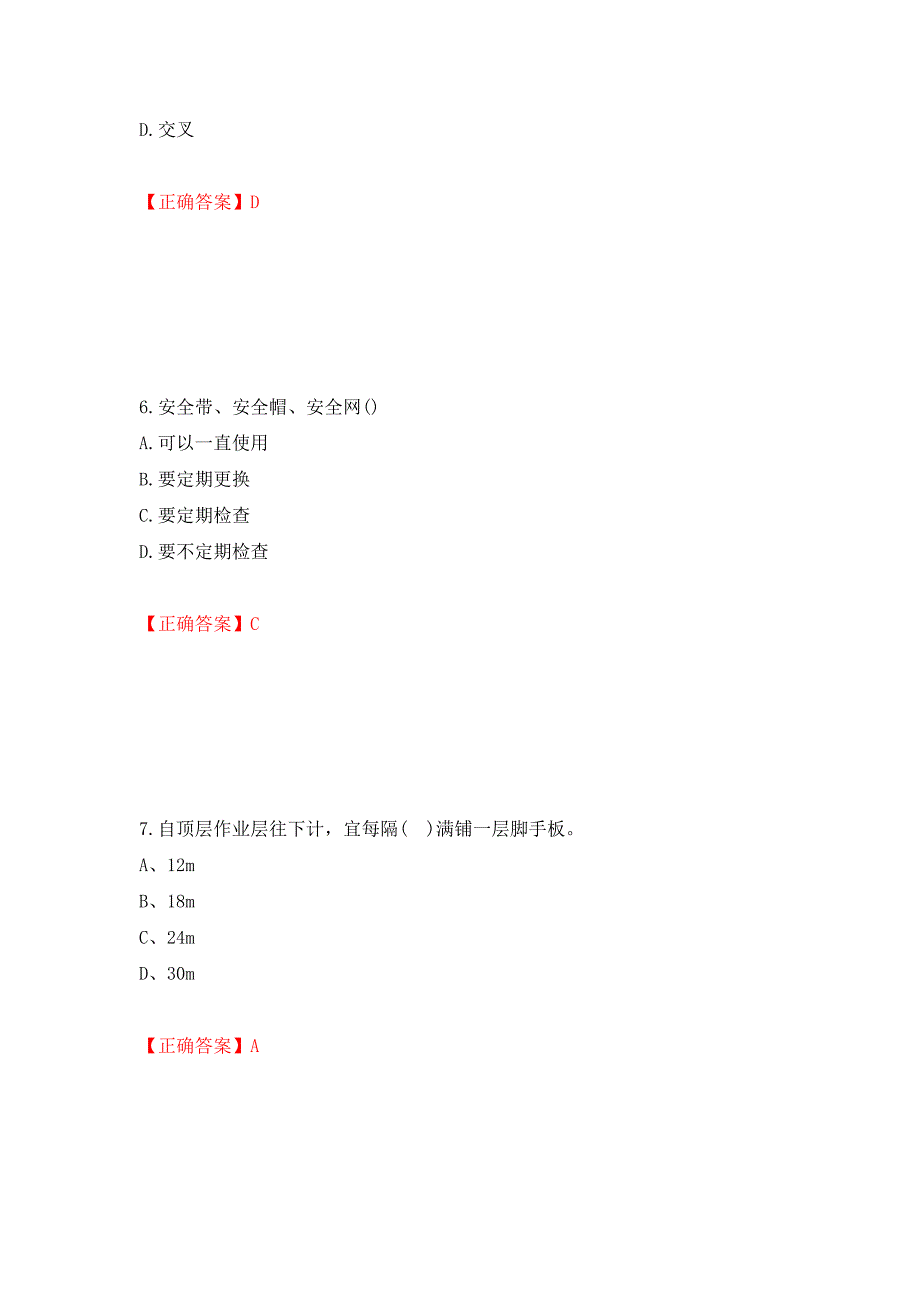 D.交叉

【正确答案】D

6.安全带、安全帽、安全网()
A.可以一直使用
B.要定期更换
C.要定期检查
D.要不定期检查

【正确答案】C

7.自顶层作业层往下计，宜每隔(　)满铺一层脚手板。
A、12m
B、18m
C、24m
D、30m

【正确答案】A